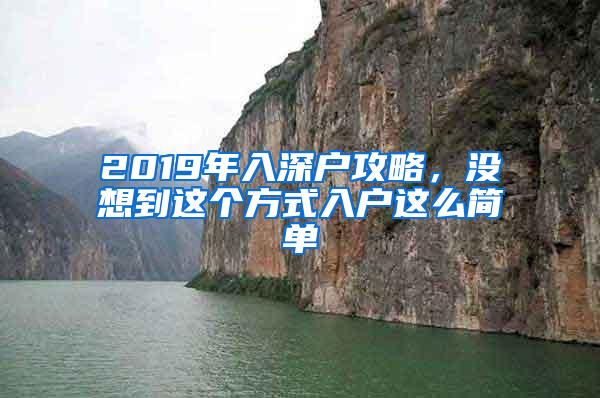 2019年入深户攻略，没想到这个方式入户这么简单